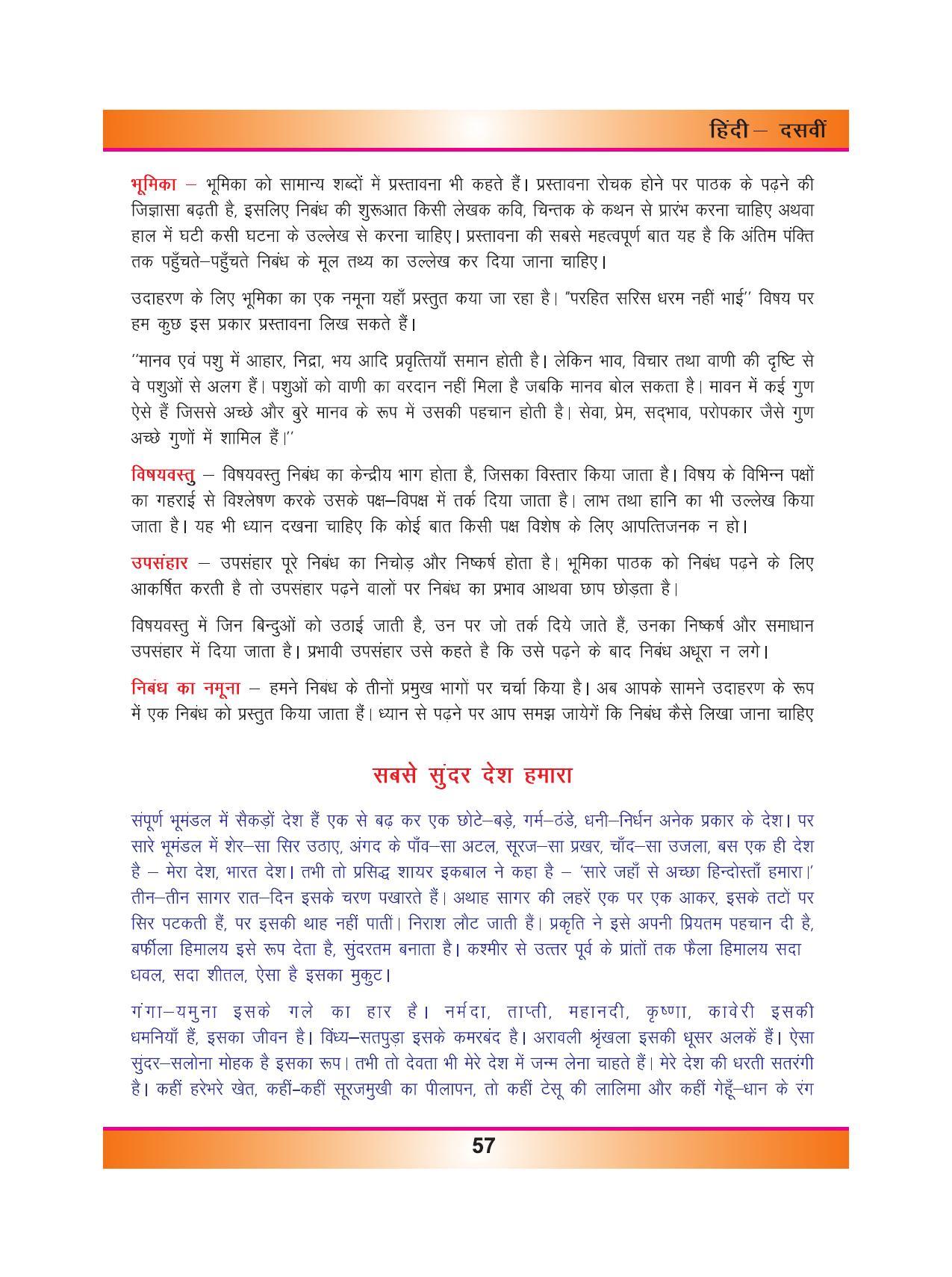 हिंदी – दसवीं

भूमिका – भूमिका को सामान्य शब्दों में प्रस्तावना भी कहते हैं। प्रस्तावना रोचक होने पर पाठक के पढ़ने की जिज्ञासा बढ़ती है, इसलिए निबंध की शुरूआत किसी लेखक कवि, चिन्तक के कथन से प्रारंभ करना चाहिए अथवा हाल में घटी कसी घटना के उल्लेख से करना चाहिए। प्रस्तावना की सबसे महत्वपूर्ण बात यह है कि अंतिम पंक्ति तक पहुँचते–पहुँचते निबंध के मूल तथ्य का उल्लेख कर दिया जाना चाहिए।

उदाहरण के लिए भूमिका का एक नमूना यहाँ प्रस्तुत कया जा रहा है। "परहित सरिस धरम नहीं भाई" विषय पर हम कुछ इस प्रकार प्रस्तावना लिख सकते हैं।

"मानव एवं पशु में आहार, निद्रा, भय आदि प्रवृत्तियाँ समान होती है। लेकिन भाव, विचार तथा वाणी की दृष्टि से वे पशुओं से अलग हैं। पशुओं को वाणी का वरदान नहीं मिला है जबकि मानव बोल सकता है। मावन में कई गुण ऐसे हैं जिससे अच्छे और बुरे मानव के रूप में उसकी पहचान होती है। सेवा, प्रेम, सद्भाव, परोपकार जैसे गुण अच्छे गुणों में शामिल हैं।"

विषयवस्तु – विषयवस्तु निबंध का केन्द्रीय भाग होता है, जिसका विस्तार किया जाता है। विषय के विभिन्न पक्षों का गहराई से विश्लेषण करके उसके पक्ष–विपक्ष में तर्क दिया जाता है। लाभ तथा हानि का भी उल्लेख किया जाता है। यह भी ध्यान दखना चाहिए कि कोई बात किसी पक्ष विशेष के लिए आपत्तिजनक न हो।

उपसंहार – उपसंहार पूरे निबंध का निचोड़ और निष्कर्ष होता है। भूमिका पाठक को निबंध पढ़ने के लिए आकर्षित करती है तो उपसंहार पढ़ने वालों पर निबंध का प्रभाव आथवा छाप छोड़ता है।

विषयवस्तु में जिन बिन्दुओं को उठाई जाती है, उन पर जो तर्क दिये जाते हैं, उनका निष्कर्ष और समाधान उपसंहार में दिया जाता है। प्रभावी उपसंहार उसे कहते है कि उसे पढ़ने के बाद निबंध अधूरा न लगे।

निबंध का नमूना – हमने निबंध के तीनों प्रमुख भागों पर चर्चा किया है। अब आपके सामने उदाहरण के रूप में एक निबंध को प्रस्तुत किया जाता हैं। ध्यान से पढ़ने पर आप समझ जायेगें कि निबंध कैसे लिखा जाना चाहिए

सबसे सुंदर देश हमारा

संपूर्ण भूमंडल में सैकड़ों देश हैं एक से बढ़ कर एक छोटे–बड़े, गर्म–ठंडे, धनी–निर्धन अनेक प्रकार के देश। पर सारे भूमंडल में शेर–सा सिर उठाए, अंगद के पाँव–सा अटल, सूरज–सा प्रखर, चाँद–सा उजला, बस एक ही देश है – मेरा देश, भारत देश। तभी तो प्रसिद्ध शायर इकबाल ने कहा है – 'सारे जहाँ से अच्छा हिन्दोस्ताँ हमारा।' तीन–तीन सागर रात–दिन इसके चरण पखारते हैं। अथाह सागर की लहरें एक पर एक आकर, इसके तटों पर सिर पटकती हैं, पर इसकी थाह नहीं पातीं। निराश लौट जाती हैं। प्रकृति ने इसे अपनी प्रियतम पहचान दी है, बर्फीला हिमालय इसे रूप देता है, सुंदरतम बनाता है। कश्मीर से उत्तर पूर्व के प्रांतों तक फैला हिमालय सदा धवल, सदा शीतल, ऐसा है इसका मुकुट।

गंगा–यमुना इसके गले का हार है। नर्मदा, ताप्ती, महानदी, कृष्णा, कावेरी इसकी धमनियाँ हैं, इसका जीवन है। विंध्य–सतपुड़ा इसके कमरबंद है। अरावली श्रृंखला इसकी धूसर अलकें हैं। ऐसा सुंदर–सलोना मोहक है इसका रूप। तभी तो देवता भी मेरे देश में जन्म लेना चाहते हैं। मेरे देश की धरती सतरंगी है। कहीं हरेभरे खेत, कहीं–कहीं सूरजमुखी का पीलापन, तो कहीं टेसू की लालिमा और कहीं गेहूँ–धान के रंग

57